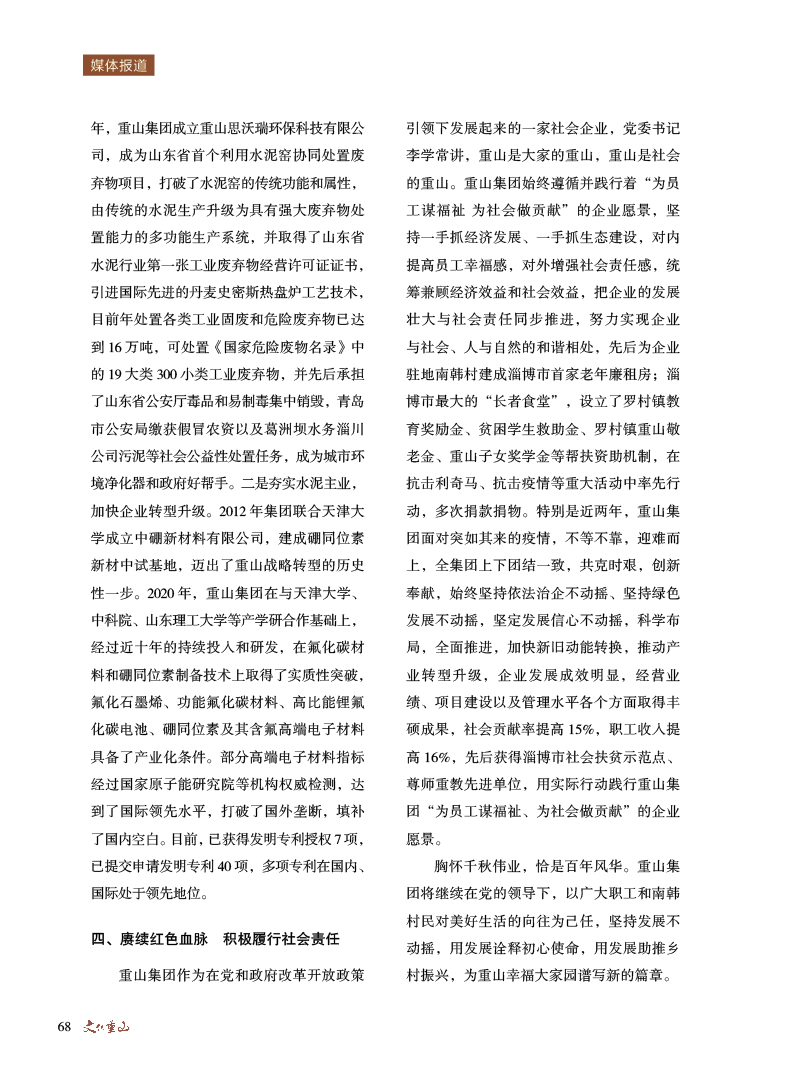 媒体报道

年，重山集团成立重山思沃瑞环保科技有限公司，成为山东省首个利用水泥窑协同处置废弃物项目，打破了水泥窑的传统功能和属性，由传统的水泥生产升级为具有强大废弃物处置能力的多功能生产系统，并取得了山东省水泥行业第一张工业废弃物经营许可证证书，引进国际先进的丹麦史密斯热盘炉工艺技术，目前年处置各类工业固废和危险废弃物已达到16万吨，可处置《国家危险废物名录》中的19大类300小类工业废弃物，并先后承担了山东省公安厅毒品和易制毒集中销毁，青岛市公安局缴获假冒农资以及葛洲坝水务淄川公司污泥等社会公益性处置任务，成为城市环境净化器和政府好帮手。二是夯实水泥主业，加快企业转型升级。2012年集团联合天津大学成立中硼新材料有限公司，建成硼同位素新材中试基地，迈出了重山战略转型的历史性一步。2020年，重山集团在与天津大学、中科院、山东理工大学等产学研合作基础上，经过近十年的持续投入和研发，在氟化碳材料和硼同位素制备技术上取得了实质性突破，氟化石墨烯、功能氟化碳材料、高比能锂氟化碳电池、硼同位素及其含氟高端电子材料具备了产业化条件。部分高端电子材料指标经过国家原子能研究院等机构权威检测，达到了国际领先水平，打破了国外垄断，填补了国内空白。目前，已获得发明专利授权7项，已提交申请发明专利40项，多项专利在国内、国际处于领先地位。

四、赓续红色血脉　积极履行社会责任

重山集团作为在党和政府改革开放政策引领下发展起来的一家社会企业，党委书记李学常讲，重山是大家的重山，重山是社会的重山。重山集团始终遵循并践行着“为员工谋福祉 为社会做贡献”的企业愿景，坚持一手抓经济发展、一手抓生态建设，对内提高员工幸福感，对外增强社会责任感，统筹兼顾经济效益和社会效益，把企业的发展壮大与社会责任同步推进，努力实现企业与社会、人与自然的和谐相处，先后为企业驻地南韩村建成淄博市首家老年廉租房；淄博市最大的“长者食堂”，设立了罗村镇教育奖励金、贫困学生救助金、罗村镇重山敬老金、重山子女奖学金等帮扶资助机制，在抗击利奇马、抗击疫情等重大活动中率先行动，多次捐款捐物。特别是近两年，重山集团面对突如其来的疫情，不等不靠，迎难而上，全集团上下团结一致，共克时艰，创新奉献，始终坚持依法治企不动摇、坚持绿色发展不动摇，坚定发展信心不动摇，科学布局，全面推进，加快新旧动能转换，推动产业转型升级，企业发展成效明显，经营业绩、项目建设以及管理水平各个方面取得丰硕成果，社会贡献率提高15%，职工收入提高16%，先后获得淄博市社会扶贫示范点、尊师重教先进单位，用实际行动践行重山集团“为员工谋福祉、为社会做贡献”的企业愿景。

胸怀千秋伟业，恰是百年风华。重山集团将继续在党的领导下，以广大职工和南韩村民对美好生活的向往为己任，坚持发展不动摇，用发展诠释初心使命，用发展助推乡村振兴，为重山幸福大家园谱写新的篇章。

68 文化重山